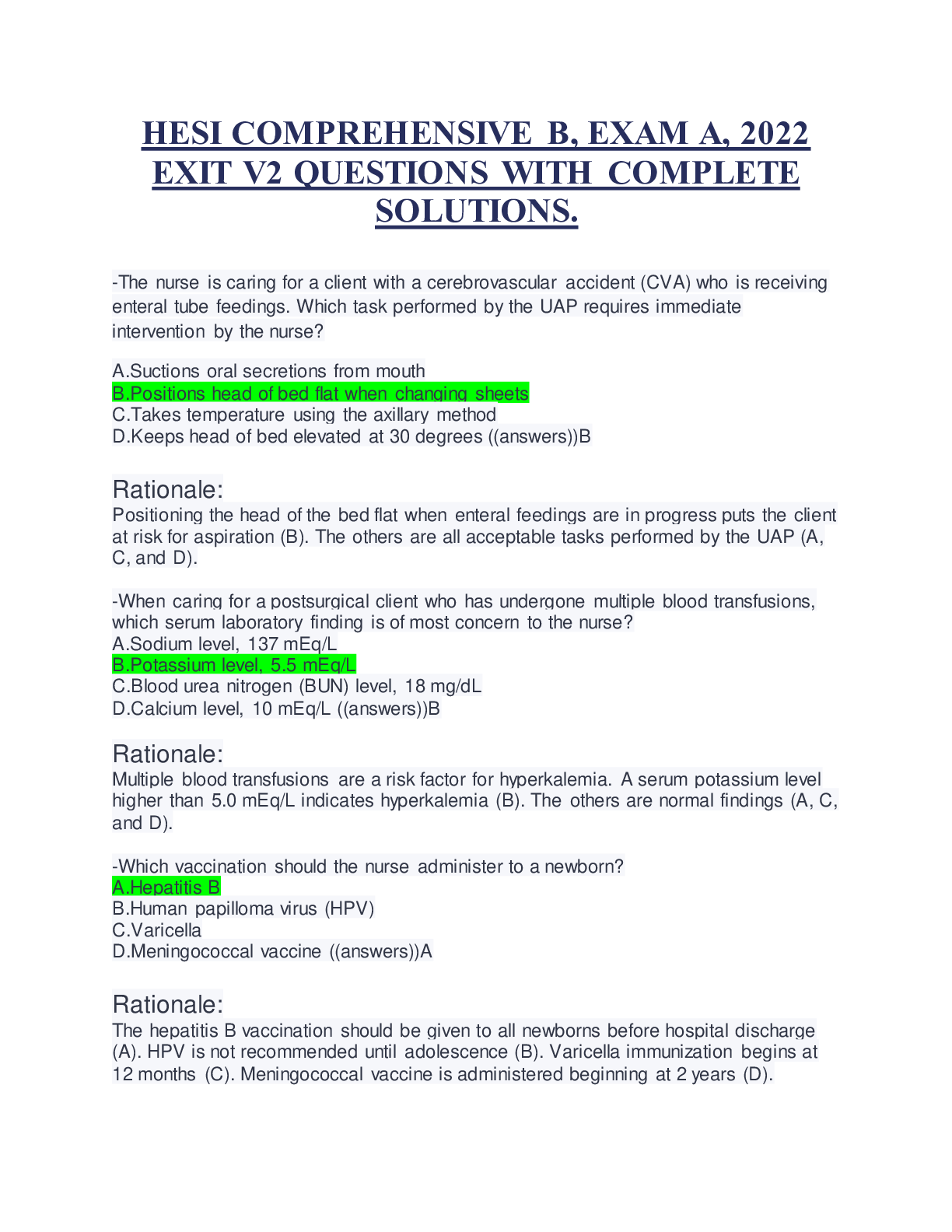 HESI COMPREHENSIVE B, EXAM A, 2022 EXIT V2 QUESTIONS WITH COMPLETE SOLUTIONS.

-The nurse is caring for a client with a cerebrovascular accident (CVA) who is receiving enteral tube feedings. Which task performed by the UAP requires immediate intervention by the nurse?

A.Suctions oral secretions from mouth
B.Positions head of bed flat when changing sheets
C.Takes temperature using the axillary method
D.Keeps head of bed elevated at 30 degrees ((answers))B

Rationale:
Positioning the head of the bed flat when enteral feedings are in progress puts the client at risk for aspiration (B). The others are all acceptable tasks performed by the UAP (A, C, and D).

-When caring for a postsurgical client who has undergone multiple blood transfusions, which serum laboratory finding is of most concern to the nurse?
A.Sodium level, 137 mEq/L
B.Potassium level, 5.5 mEq/L
C.Blood urea nitrogen (BUN) level, 18 mg/dL
D.Calcium level, 10 mEq/L ((answers))B

Rationale:
Multiple blood transfusions are a risk factor for hyperkalemia. A serum potassium level higher than 5.0 mEq/L indicates hyperkalemia (B). The others are normal findings (A, C, and D).

-Which vaccination should the nurse administer to a newborn?
A.Hepatitis B
B.Human papilloma virus (HPV)
C.Varicella
D.Meningococcal vaccine ((answers))A

Rationale:
The hepatitis B vaccination should be given to all newborns before hospital discharge (A). HPV is not recommended until adolescence (B). Varicella immunization begins at 12 months (C). Meningococcal vaccine is administered beginning at 2 years (D).